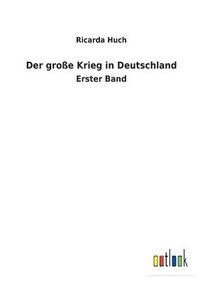 Ricarda Huch

Der große Krieg in Deutschland
Erster Band

outlook